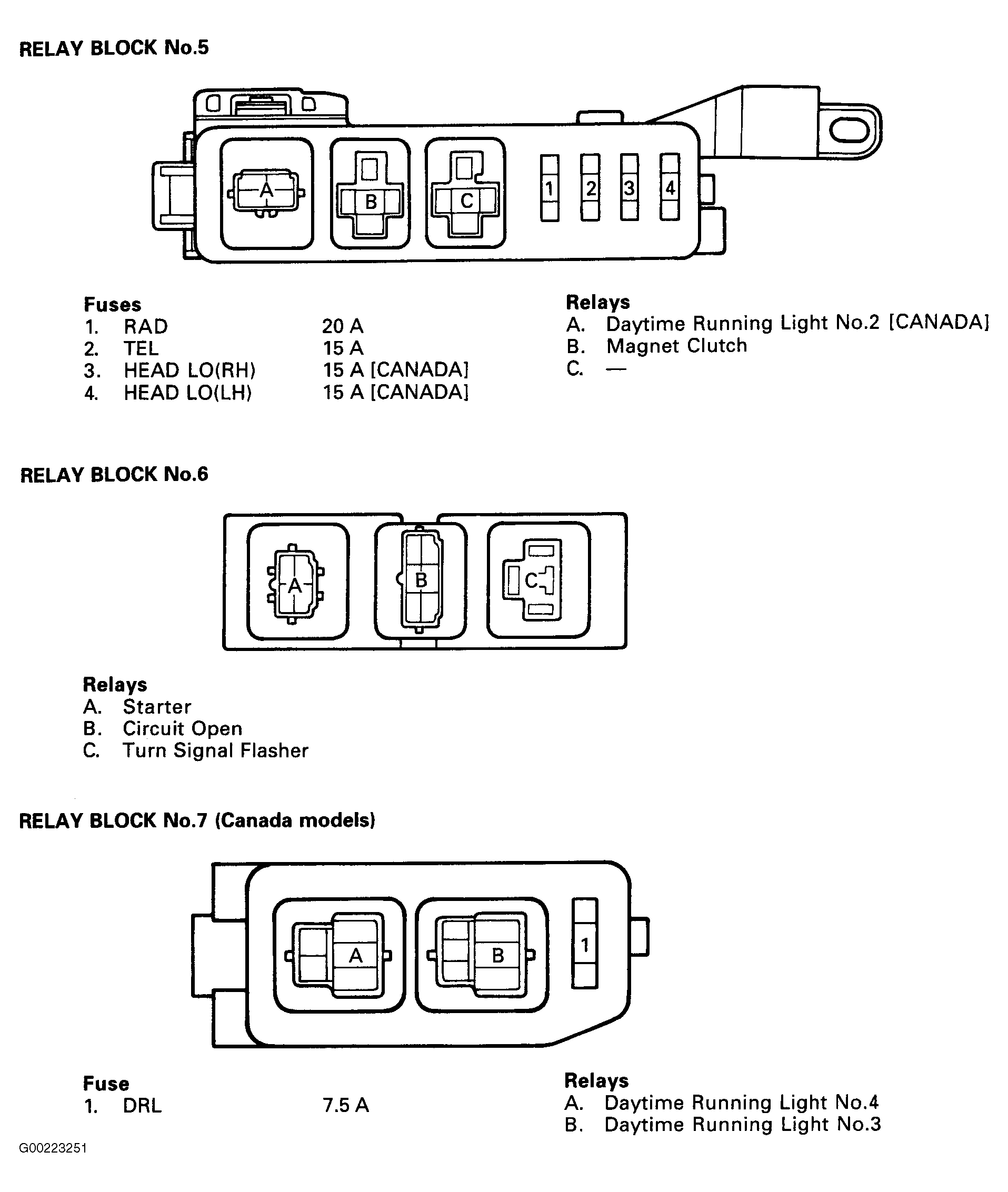 RELAY BLOCK No.5

A B C 1 2 3 4

Fuses
1. RAD 20 A
2. TEL 15 A
3. HEAD LO(RH) 15 A [CANADA]
4. HEAD LO(LH) 15 A [CANADA]

Relays
A. Daytime Running Light No.2 [CANADA]
B. Magnet Clutch
C. —

RELAY BLOCK No.6

A B C

Relays
A. Starter
B. Circuit Open
C. Turn Signal Flasher

RELAY BLOCK No.7 (Canada models)

A B 1

Fuse
1. DRL 7.5 A

Relays
A. Daytime Running Light No.4
B. Daytime Running Light No.3

G00223251